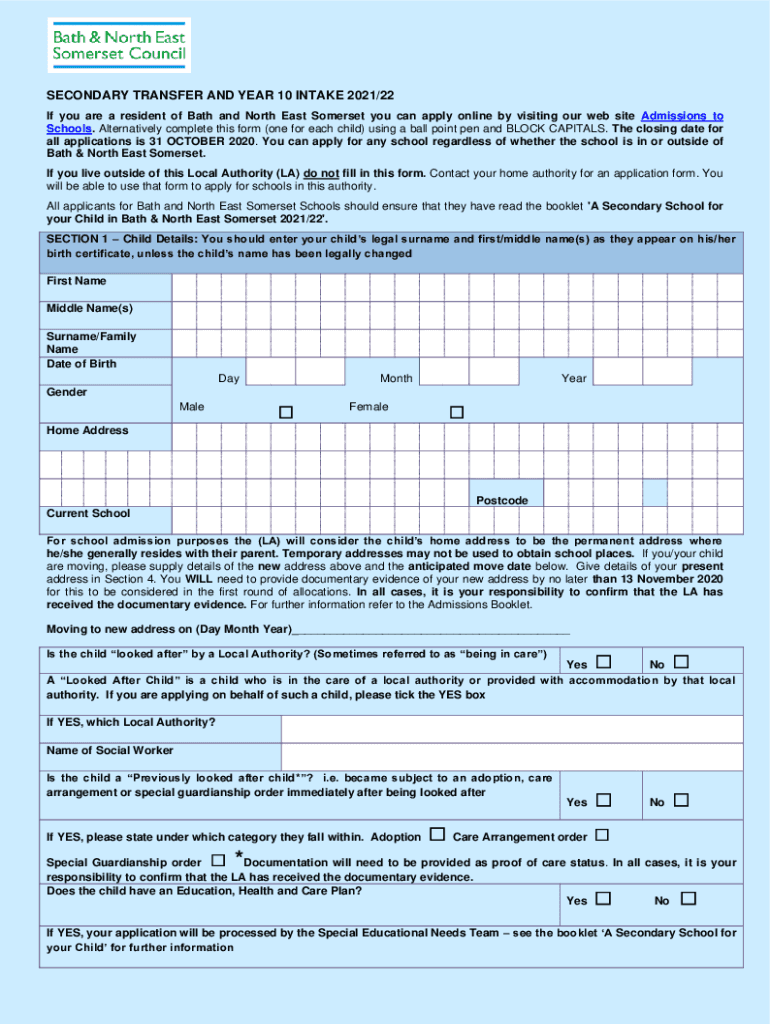 Bath & North East Somerset Council

SECONDARY TRANSFER AND YEAR 10 INTAKE 2021/22

If you are a resident of Bath and North East Somerset you can apply online by visiting our web site Admissions to Schools. Alternatively complete this form (one for each child) using a ball point pen and BLOCK CAPITALS. The closing date for all applications is 31 OCTOBER 2020. You can apply for any school regardless of whether the school is in or outside of Bath & North East Somerset.

If you live outside of this Local Authority (LA) do not fill in this form. Contact your home authority for an application form. You will be able to use that form to apply for schools in this authority.

All applicants for Bath and North East Somerset Schools should ensure that they have read the booklet 'A Secondary School for your Child in Bath & North East Somerset 2021/22'.

SECTION 1 – Child Details: You should enter your child's legal surname and first/middle name(s) as they appear on his/her birth certificate, unless the child's name has been legally changed

First Name

Middle Name(s)

Surname/Family Name

Date of Birth

Day Month Year

Gender

Male Female

Home Address

Postcode

Current School

For school admission purposes the (LA) will consider the child's home address to be the permanent address where he/she generally resides with their parent. Temporary addresses may not be used to obtain school places. If you/your child are moving, please supply details of the new address above and the anticipated move date below. Give details of your present address in Section 4. You WILL need to provide documentary evidence of your new address by no later than 13 November 2020 for this to be considered in the first round of allocations. In all cases, it is your responsibility to confirm that the LA has received the documentary evidence. For further information refer to the Admissions Booklet.

Moving to new address on (Day Month Year)_______________________________________

Is the child "looked after" by a Local Authority? (Sometimes referred to as "being in care") Yes No

A "Looked After Child" is a child who is in the care of a local authority or provided with accommodation by that local authority. If you are applying on behalf of such a child, please tick the YES box

If YES, which Local Authority?

Name of Social Worker

Is the child a "Previously looked after child*"? i.e. became subject to an adoption, care arrangement or special guardianship order immediately after being looked after Yes No

If YES, please state under which category they fall within. Adoption Care Arrangement order

Special Guardianship order *Documentation will need to be provided as proof of care status. In all cases, it is your responsibility to confirm that the LA has received the documentary evidence.

Does the child have an Education, Health and Care Plan? Yes No

If YES, your application will be processed by the Special Educational Needs Team – see the booklet 'A Secondary School for your Child' for further information